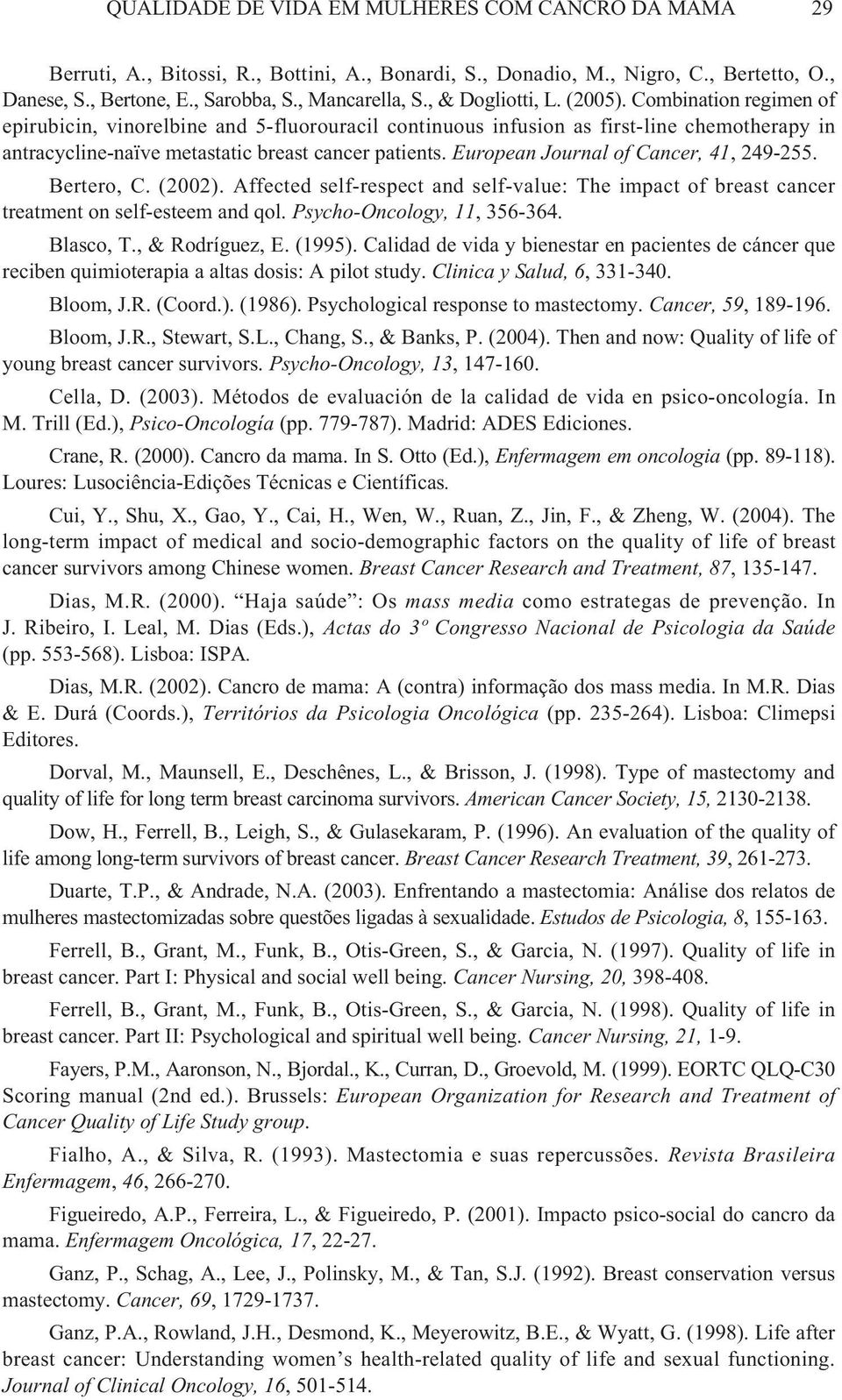 QUALIDADE DE VIDA EM MULHERES COM CANCRO DA MAMA 29

Berruti, A., Bitossi, R., Bottini, A., Bonardi, S., Donadio, M., Nigro, C., Bertetto, O., Danese, S., Bertone, E., Sarobba, S., Mancarella, S., & Dogliotti, L. (2005). Combination regimen of epirubicin, vinorelbine and 5-fluorouracil continuous infusion as first-line chemotherapy in antracycline-naïve metastatic breast cancer patients. European Journal of Cancer, 41, 249-255.

Bertero, C. (2002). Affected self-respect and self-value: The impact of breast cancer treatment on self-esteem and qol. Psycho-Oncology, 11, 356-364.

Blasco, T., & Rodríguez, E. (1995). Calidad de vida y bienestar en pacientes de cáncer que reciben quimioterapia a altas dosis: A pilot study. Clinica y Salud, 6, 331-340.

Bloom, J.R. (Coord.). (1986). Psychological response to mastectomy. Cancer, 59, 189-196.

Bloom, J.R., Stewart, S.L., Chang, S., & Banks, P. (2004). Then and now: Quality of life of young breast cancer survivors. Psycho-Oncology, 13, 147-160.

Cella, D. (2003). Métodos de evaluación de la calidad de vida en psico-oncología. In M. Trill (Ed.), Psico-Oncología (pp. 779-787). Madrid: ADES Ediciones.

Crane, R. (2000). Cancro da mama. In S. Otto (Ed.), Enfermagem em oncologia (pp. 89-118). Loures: Lusociência-Edições Técnicas e Científicas.

Cui, Y., Shu, X., Gao, Y., Cai, H., Wen, W., Ruan, Z., Jin, F., & Zheng, W. (2004). The long-term impact of medical and socio-demographic factors on the quality of life of breast cancer survivors among Chinese women. Breast Cancer Research and Treatment, 87, 135-147.

Dias, M.R. (2000). “Haja saúde”: Os mass media como estrategas de prevenção. In J. Ribeiro, I. Leal, M. Dias (Eds.), Actas do 3º Congresso Nacional de Psicologia da Saúde (pp. 553-568). Lisboa: ISPA.

Dias, M.R. (2002). Cancro de mama: A (contra) informação dos mass media. In M.R. Dias & E. Durá (Coords.), Territórios da Psicologia Oncológica (pp. 235-264). Lisboa: Climepsi Editores.

Dorval, M., Maunsell, E., Deschênes, L., & Brisson, J. (1998). Type of mastectomy and quality of life for long term breast carcinoma survivors. American Cancer Society, 15, 2130-2138.

Dow, H., Ferrell, B., Leigh, S., & Gulasekaram, P. (1996). An evaluation of the quality of life among long-term survivors of breast cancer. Breast Cancer Research Treatment, 39, 261-273.

Duarte, T.P., & Andrade, N.A. (2003). Enfrentando a mastectomia: Análise dos relatos de mulheres mastectomizadas sobre questões ligadas à sexualidade. Estudos de Psicologia, 8, 155-163.

Ferrell, B., Grant, M., Funk, B., Otis-Green, S., & Garcia, N. (1997). Quality of life in breast cancer. Part I: Physical and social well being. Cancer Nursing, 20, 398-408.

Ferrell, B., Grant, M., Funk, B., Otis-Green, S., & Garcia, N. (1998). Quality of life in breast cancer. Part II: Psychological and spiritual well being. Cancer Nursing, 21, 1-9.

Fayers, P.M., Aaronson, N., Bjordal., K., Curran, D., Groevold, M. (1999). EORTC QLQ-C30 Scoring manual (2nd ed.). Brussels: European Organization for Research and Treatment of Cancer Quality of Life Study group.

Fialho, A., & Silva, R. (1993). Mastectomia e suas repercussões. Revista Brasileira Enfermagem, 46, 266-270.

Figueiredo, A.P., Ferreira, L., & Figueiredo, P. (2001). Impacto psico-social do cancro da mama. Enfermagem Oncológica, 17, 22-27.

Ganz, P., Schag, A., Lee, J., Polinsky, M., & Tan, S.J. (1992). Breast conservation versus mastectomy. Cancer, 69, 1729-1737.

Ganz, P.A., Rowland, J.H., Desmond, K., Meyerowitz, B.E., & Wyatt, G. (1998). Life after breast cancer: Understanding women’s health-related quality of life and sexual functioning. Journal of Clinical Oncology, 16, 501-514.